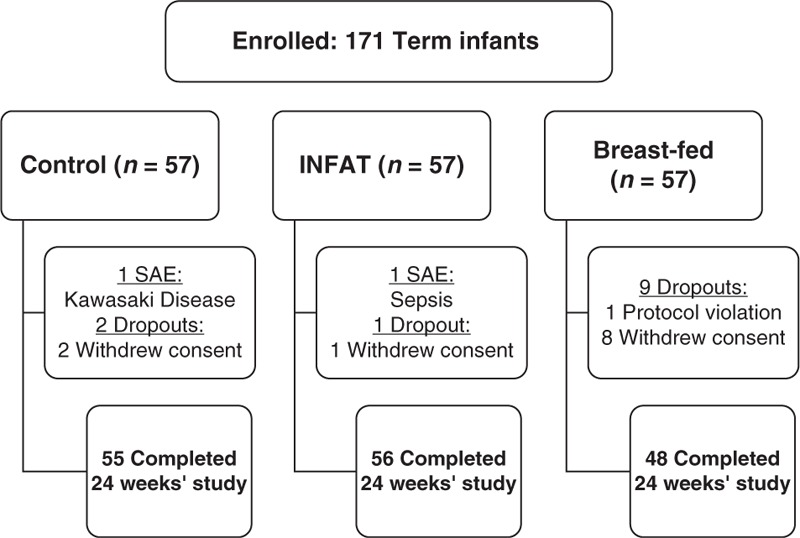 Enrolled: 171 Term infants

Control ($n$ = 57)

1 SAE:
Kawasaki Disease
2 Dropouts:
2 Withdrew consent

55 Completed
24 weeks' study

INFAT ($n$ = 57)

1 SAE:
Sepsis
1 Dropout:
1 Withdrew consent

56 Completed
24 weeks' study

Breast-fed
($n$ = 57)

9 Dropouts:
1 Protocol violation
8 Withdrew consent

48 Completed
24 weeks' study